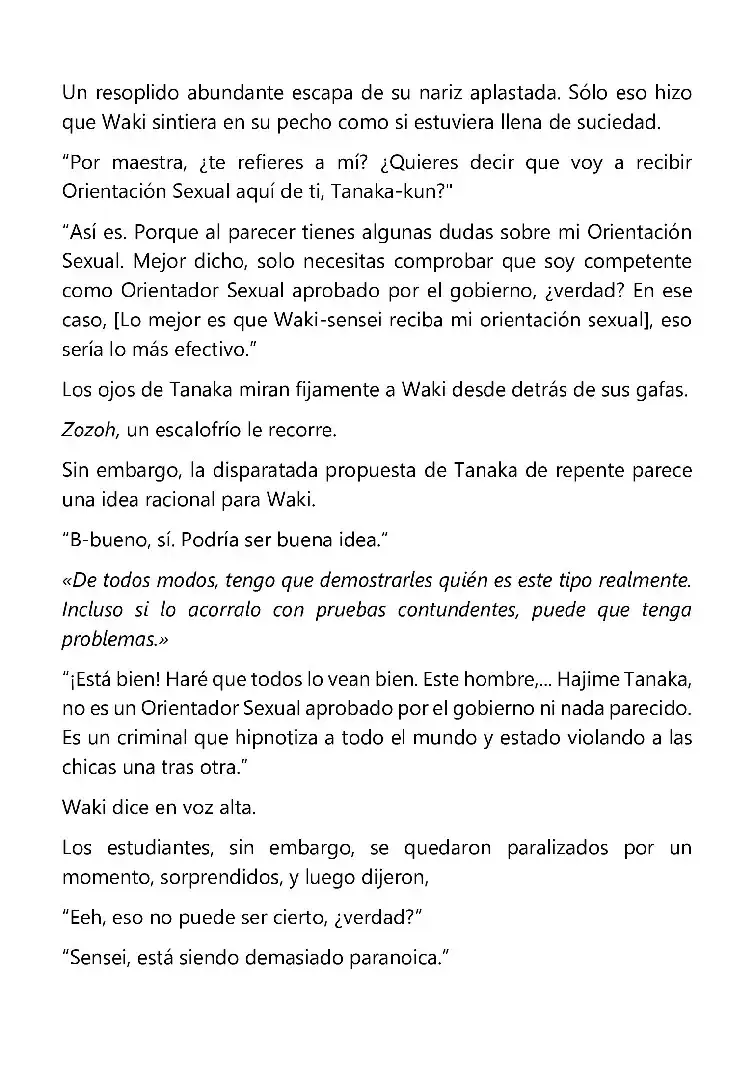 Un resoplido abundante escapa de su nariz aplastada. Sólo eso hizo que Waki sintiera en su pecho como si estuviera llena de suciedad.

“Por maestra, ¿te refieres a mí? ¿Quieres decir que voy a recibir Orientación Sexual aquí de ti, Tanaka-kun?"

“Así es. Porque al parecer tienes algunas dudas sobre mi Orientación Sexual. Mejor dicho, solo necesitas comprobar que soy competente como Orientador Sexual aprobado por el gobierno, ¿verdad? En ese caso, [Lo mejor es que Waki-sensei reciba mi orientación sexual], eso sería lo más efectivo.”

Los ojos de Tanaka miran fijamente a Waki desde detrás de sus gafas.

Zozoh, un escalofrío le recorre.

Sin embargo, la disparatada propuesta de Tanaka de repente parece una idea racional para Waki.

“B-bueno, sí. Podría ser buena idea.”

«De todos modos, tengo que demostrarles quién es este tipo realmente. Incluso si lo acorralo con pruebas contundentes, puede que tenga problemas.»

“¡Está bien! Haré que todos lo vean bien. Este hombre,... Hajime Tanaka, no es un Orientador Sexual aprobado por el gobierno ni nada parecido. Es un criminal que hipnotiza a todo el mundo y estado violando a las chicas una tras otra.”

Waki dice en voz alta.

Los estudiantes, sin embargo, se quedaron paralizados por un momento, sorprendidos, y luego dijeron,

“Eeh, eso no puede ser cierto, ¿verdad?”

“Sensei, está siendo demasiado paranoica.”